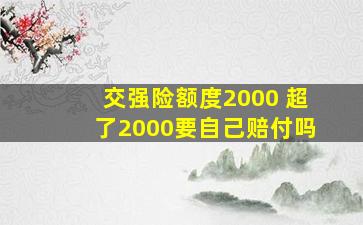 交强险额度2000 超了2000要自己赔付吗